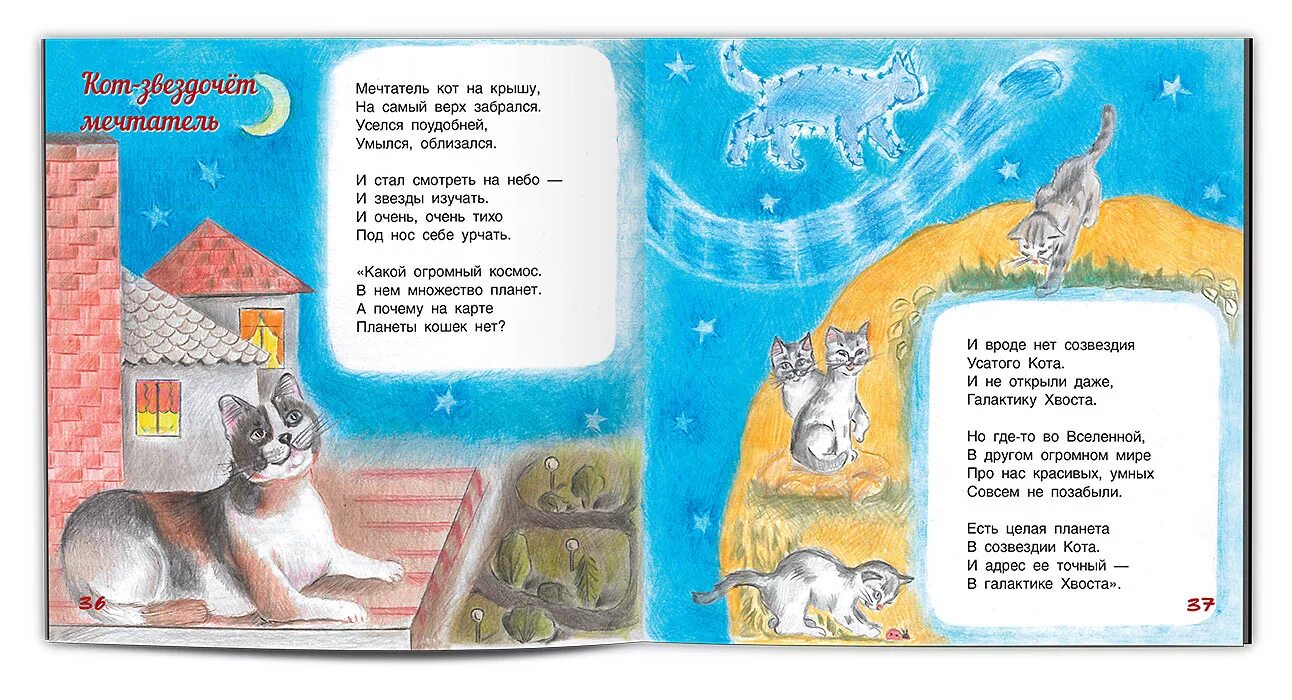 Кот-звездочёт мечтатель

Мечтатель кот на крышу,
На самый верх забрался.
Уселся поудобней,
Умылся, облизался.

И стал смотреть на небо —
И звезды изучать.
И очень, очень тихо
Под нос себе урчать.

«Какой огромный космос.
В нем множество планет.
А почему на карте
Планеты кошек нет?

36

И вроде нет созвездия
Усатого Кота.
И не открыли даже,
Галактику Хвоста.

Но где-то во Вселенной,
В другом огромном мире
Про нас красивых, умных
Совсем не позабыли.

Есть целая планета
В созвездии Кота.
И адрес ее точный —
В галактике Хвоста».

37